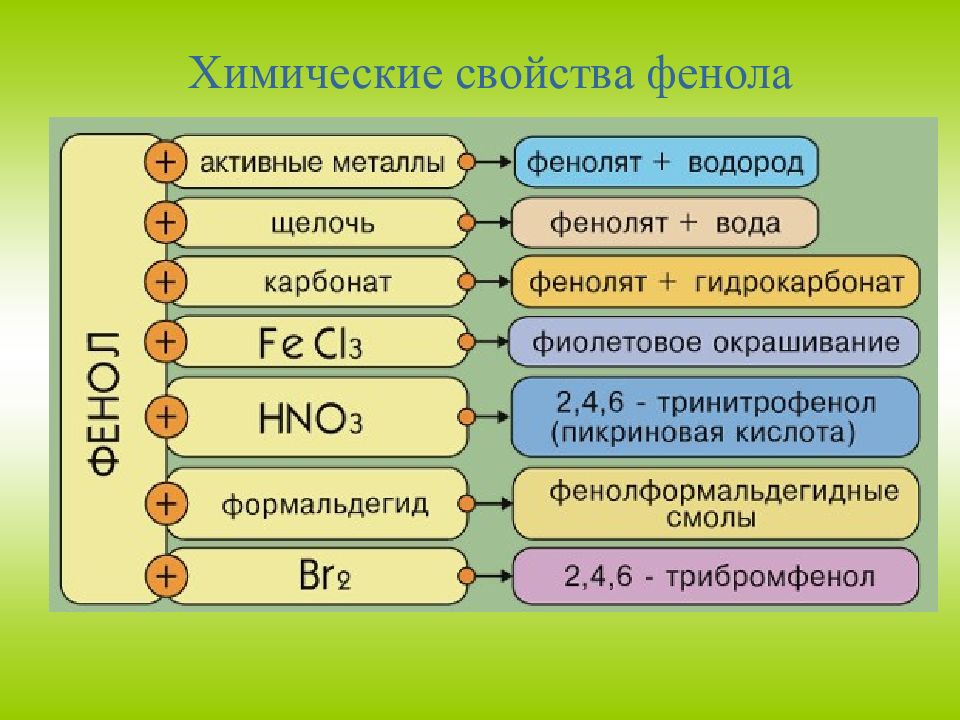 Химические свойства фенола

ФЕНОЛ

+ активные металлы → фенолят + водород

+ щелочь → фенолят + вода

+ карбонат → фенолят + гидрокарбонат

+ $FeCl_3$ → фиолетовое окрашивание

+ $HNO_3$ → 2,4,6 - тринитрофенол (пикриновая кислота)

+ формальдегид → фенолформальдегидные смолы

+ $Br_2$ → 2,4,6 - трибромфенол